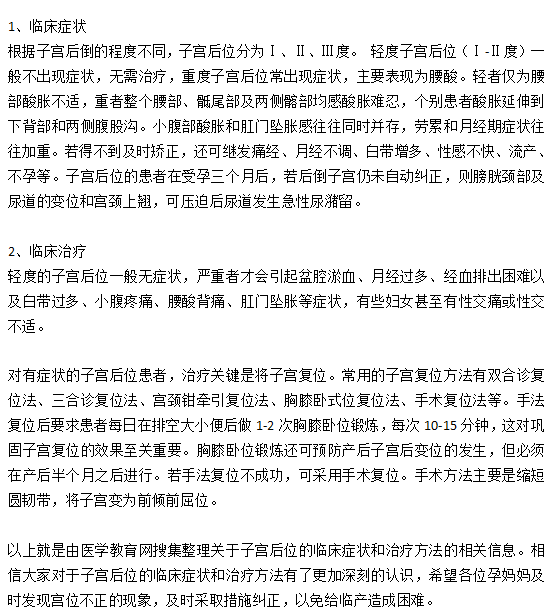 1、临床症状
根据子宫后倒的程度不同，子宫后位分为Ⅰ、Ⅱ、Ⅲ度。 轻度子宫后位（Ⅰ-Ⅱ度）一般不出现症状，无需治疗，重度子宫后位常出现症状，主要表现为腰酸。轻者仅为腰部酸胀不适，重者整个腰部、骶尾部及两侧髂部均感酸胀难忍，个别患者酸胀延伸到下背部和两侧腹股沟。小腹部酸胀和肛门坠胀感往往同时并存，劳累和月经期症状往往加重。若得不到及时矫正，还可继发痛经、月经不调、白带增多、性感不快、流产、不孕等。子宫后位的患者在受孕三个月后，若后倒子宫仍未自动纠正，则膀胱颈部及尿道的变位和宫颈上翘，可压迫后尿道发生急性尿潴留。

2、临床治疗
轻度的子宫后位一般无症状，严重者才会引起盆腔淤血、月经过多、经血排出困难以及白带过多、小腹疼痛、腰酸背痛、肛门坠胀等症状，有些妇女甚至有性交痛或性交不适。

对有症状的子宫后位患者，治疗关键是将子宫复位。常用的子宫复位方法有双合诊复位法、三合诊复位法、宫颈钳牵引复位法、胸膝卧式位复位法、手术复位法等。手法复位后要求患者每日在排空大小便后做 1-2 次胸膝卧位锻炼，每次 10-15 分钟，这对巩固子宫复位的效果至关重要。胸膝卧位锻炼还可预防产后子宫后变位的发生，但必须在产后半个月之后进行。若手法复位不成功，可采用手术复位。手术方法主要是缩短圆韧带，将子宫变为前倾前屈位。

以上就是由医学教育网搜集整理关于子宫后位的临床症状和治疗方法的相关信息。相信大家对于子宫后位的临床症状和治疗方法有了更加深刻的认识，希望各位孕妈妈及时发现宫位不正的现象，及时采取措施纠正，以免给临产造成困难。